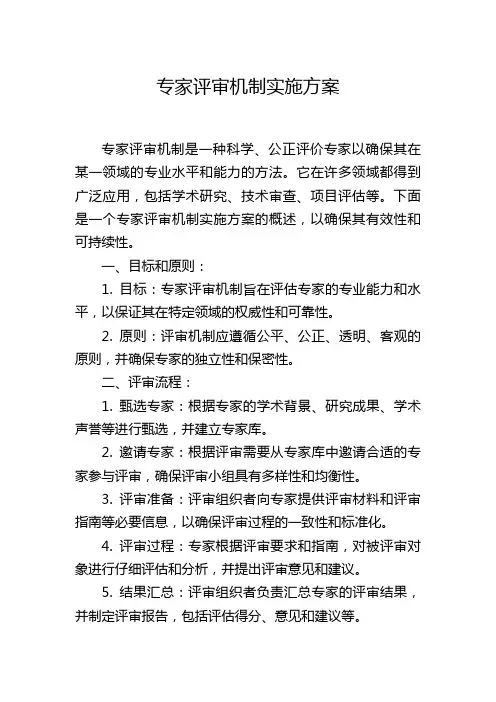 专家评审机制实施方案

专家评审机制是一种科学、公正评价专家以确保其在某一领域的专业水平和能力的方法。它在许多领域都得到广泛应用，包括学术研究、技术审查、项目评估等。下面是一个专家评审机制实施方案的概述，以确保其有效性和可持续性。

一、目标和原则：

1. 目标：专家评审机制旨在评估专家的专业能力和水平，以保证其在特定领域的权威性和可靠性。

2. 原则：评审机制应遵循公平、公正、透明、客观的原则，并确保专家的独立性和保密性。

二、评审流程：

1. 甄选专家：根据专家的学术背景、研究成果、学术声誉等进行甄选，并建立专家库。

2. 邀请专家：根据评审需要从专家库中邀请合适的专家参与评审，确保评审小组具有多样性和均衡性。

3. 评审准备：评审组织者向专家提供评审材料和评审指南等必要信息，以确保评审过程的一致性和标准化。

4. 评审过程：专家根据评审要求和指南，对被评审对象进行仔细评估和分析，并提出评审意见和建议。

5. 结果汇总：评审组织者负责汇总专家的评审结果，并制定评审报告，包括评估得分、意见和建议等。